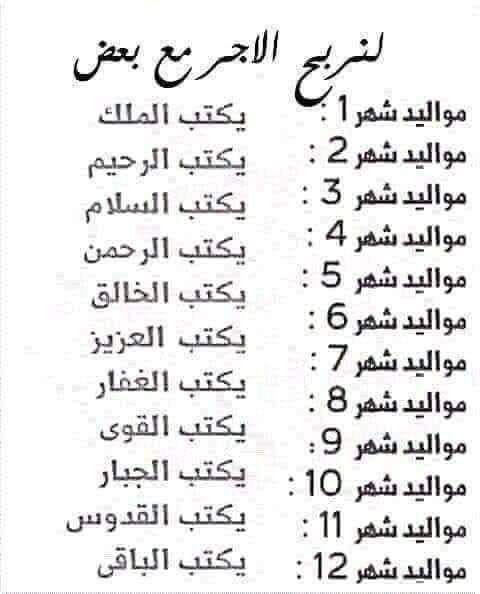 لنربح الاجر مع بعض

مواليد شهر 1 : يكتب الملك
مواليد شهر 2 : يكتب الرحيم
مواليد شهر 3 : يكتب السلام
مواليد شهر 4 : يكتب الرحمن
مواليد شهر 5 : يكتب الخالق
مواليد شهر 6 : يكتب العزيز
مواليد شهر 7 : يكتب الغفار
مواليد شهر 8 : يكتب القوى
مواليد شهر 9 : يكتب الجبار
مواليد شهر 10 : يكتب القدوس
مواليد شهر 11 : يكتب الباقى
مواليد شهر 12 :